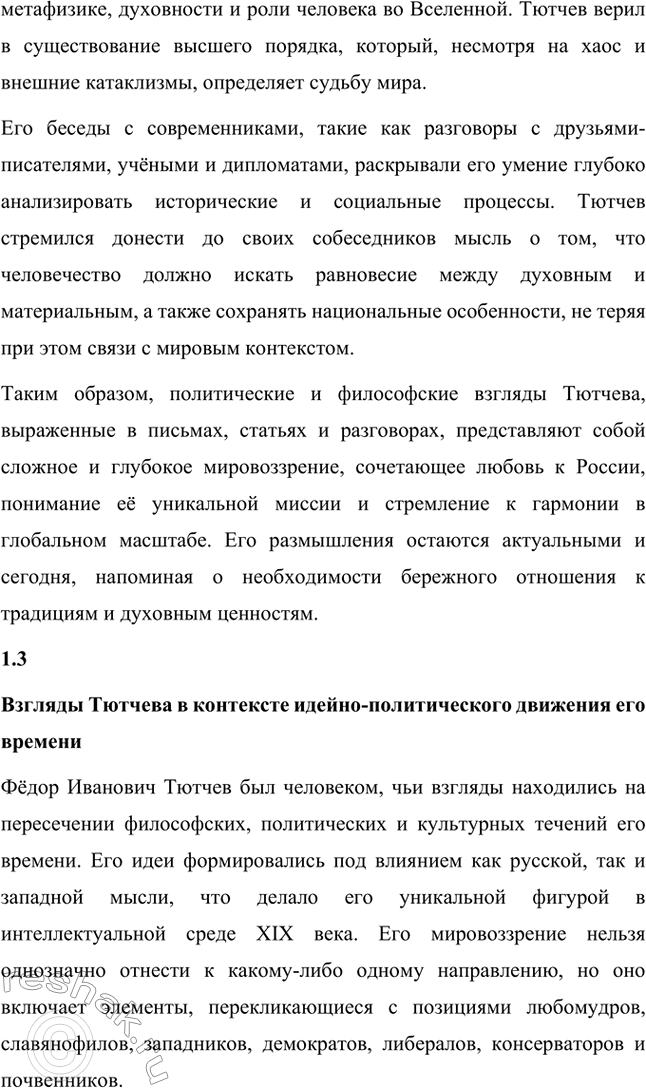 метафизике, духовности и роли человека во Вселенной. Тютчев верил в существование высшего порядка, который, несмотря на хаос и внешние катаклизмы, определяет судьбу мира.

Его беседы с современниками, такие как разговоры с друзьями-писателями, учёными и дипломатами, раскрывали его умение глубоко анализировать исторические и социальные процессы. Тютчев стремился донести до своих собеседников мысль о том, что человечество должно искать равновесие между духовным и материальным, а также сохранять национальные особенности, не теряя при этом связи с мировым контекстом.

Таким образом, политические и философские взгляды Тютчева, выраженные в письмах, статьях и разговорах, представляют собой сложное и глубокое мировоззрение, сочетающее любовь к России, понимание её уникальной миссии и стремление к гармонии в глобальном масштабе. Его размышления остаются актуальными и сегодня, напоминая о необходимости бережного отношения к традициям и духовным ценностям.

1.3

Взгляды Тютчева в контексте идейно-политического движения его времени

Фёдор Иванович Тютчев был человеком, чьи взгляды находились на пересечении философских, политических и культурных течений его времени. Его идеи формировались под влиянием как русской, так и западной мысли, что делало его уникальной фигурой в интеллектуальной среде XIX века. Его мировоззрение нельзя однозначно отнести к какому-либо одному направлению, но оно включает элементы, перекликающиеся с позициями любомудров, славянофилов, западников, демократов, либералов, консерваторов и почвенников.

reshak.ru